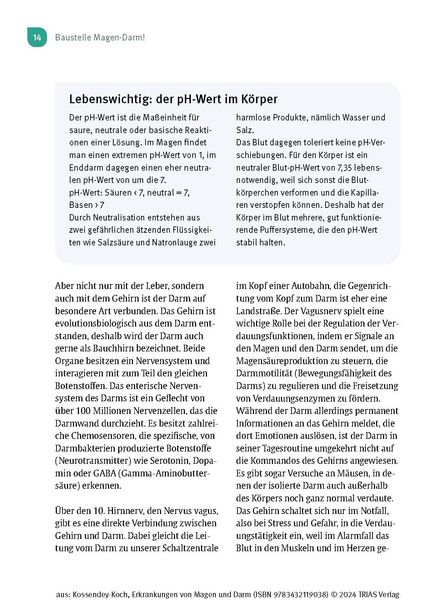 14 Baustelle Magen-Darm!

Lebenswichtig: der pH-Wert im Körper

Der pH-Wert ist die Maßeinheit für saure, neutrale oder basische Reaktionen einer Lösung. Im Magen findet man einen extremen pH-Wert von 1, im Enddarm dagegen einen eher neutralen pH-Wert von um die 7.
pH-Wert: Säuren < 7, neutral = 7, Basen > 7
Durch Neutralisation entstehen aus zwei gefährlichen ätzenden Flüssigkeiten wie Salzsäure und Natronlauge zwei harmlose Produkte, nämlich Wasser und Salz.
Das Blut dagegen toleriert keine pH-Verschiebungen. Für den Körper ist ein neutraler Blut-pH-Wert von 7,35 lebensnotwendig, weil sich sonst die Blutkörperchen verformen und die Kapillaren verstopfen können. Deshalb hat der Körper im Blut mehrere, gut funktionierende Puffersysteme, die den pH-Wert stabil halten.

Aber nicht nur mit der Leber, sondern auch mit dem Gehirn ist der Darm auf besondere Art verbunden. Das Gehirn ist evolutionsbiologisch aus dem Darm entstanden, deshalb wird der Darm auch gerne als Bauchhirn bezeichnet. Beide Organe besitzen ein Nervensystem und interagieren mit zum Teil den gleichen Botenstoffen. Das enterische Nervensystem des Darms ist ein Geflecht von über 100 Millionen Nervenzellen, das die Darmwand durchzieht. Es besitzt zahlreiche Chemosensoren, die spezifische, von Darmbakterien produzierte Botenstoffe (Neurotransmitter) wie Serotonin, Dopamin oder GABA (Gamma-Aminobuttersäure) erkennen.

Über den 10. Hirnnerv, den Nervus vagus, gibt es eine direkte Verbindung zwischen Gehirn und Darm. Dabei gleicht die Leitung vom Darm zu unserer Schaltzentrale im Kopf einer Autobahn, die Gegenrichtung vom Kopf zum Darm ist eher eine Landstraße. Der Vagusnerv spielt eine wichtige Rolle bei der Regulation der Verdauungsfunktionen, indem er Signale an den Magen und den Darm sendet, um die Magensäureproduktion zu steuern, die Darmmotilität (Bewegungsfähigkeit des Darms) zu regulieren und die Freisetzung von Verdauungsenzymen zu fördern. Während der Darm allerdings permanent Informationen an das Gehirn meldet, die dort Emotionen auslösen, ist der Darm in seiner Tagesroutine umgekehrt nicht auf die Kommandos des Gehirns angewiesen. Es gibt sogar Versuche an Mäusen, in denen der isolierte Darm auch außerhalb des Körpers noch ganz normal verdaute. Das Gehirn schaltet sich nur im Notfall, also bei Stress und Gefahr, in die Verdauungstätigkeit ein, weil im Alarmfall das Blut in den Muskeln und im Herzen ge-

aus: Kossendey-Koch, Erkrankungen von Magen und Darm (ISBN 9783432119038) © 2024 TRIAS Verlag